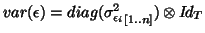 $var(\epsilon) = diag(\sigma^2_{\epsilon i\,[1..n]}) \otimes Id_T$